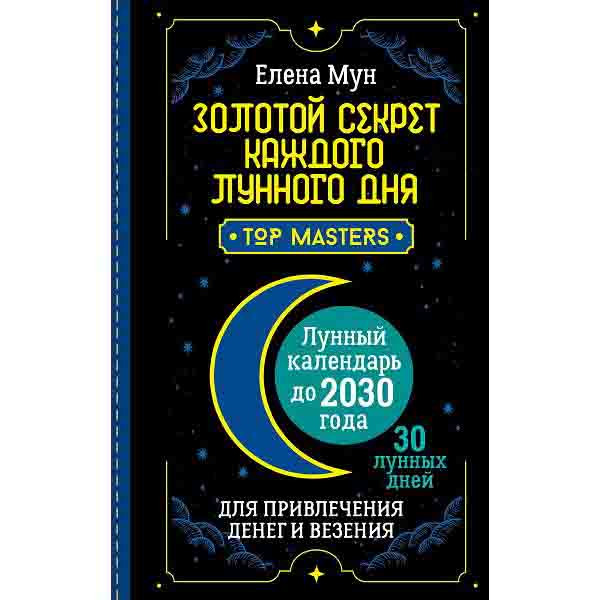 Елена Мун

ЗОЛОТОЙ СЕКРЕТ КАЖДОГО ЛУННОГО ДНЯ

• TOP MASTERS •

Лунный календарь до 2030 года

30 лунных дней

ДЛЯ ПРИВЛЕЧЕНИЯ ДЕНЕГ И ВЕЗЕНИЯ